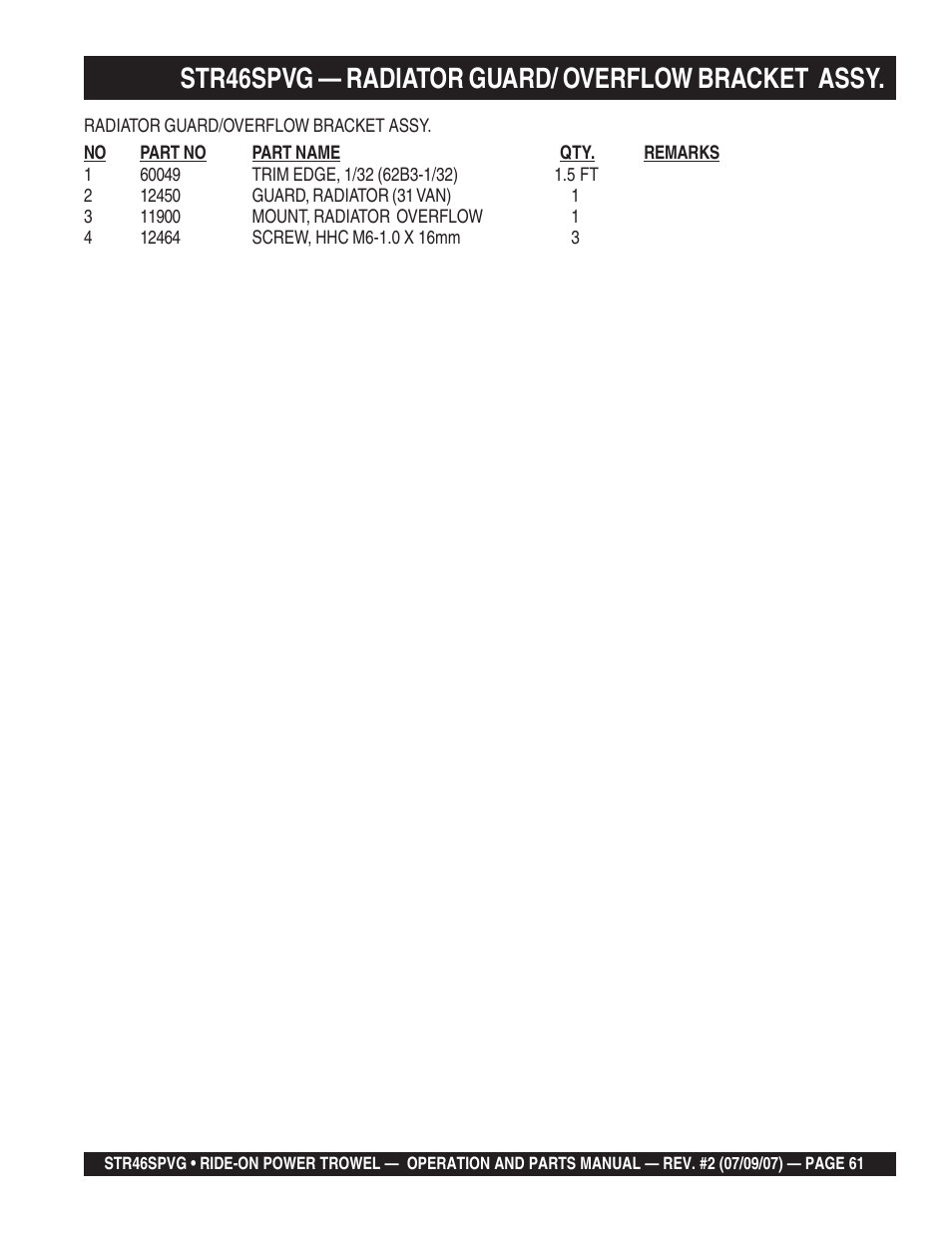 STR46SPVG — RADIATOR GUARD/ OVERFLOW BRACKET ASSY.

RADIATOR GUARD/OVERFLOW BRACKET ASSY.

| NO | PART NO | PART NAME | QTY. | REMARKS |
|---|---|---|---|---|
| 1 | 60049 | TRIM EDGE, 1/32 (62B3-1/32) | 1.5 FT | |
| 2 | 12450 | GUARD, RADIATOR (31 VAN) | 1 | |
| 3 | 11900 | MOUNT, RADIATOR OVERFLOW | 1 | |
| 4 | 12464 | SCREW, HHC M6-1.0 X 16mm | 3 | |

STR46SPVG • RIDE-ON POWER TROWEL — OPERATION AND PARTS MANUAL — REV. #2 (07/09/07) — PAGE 61